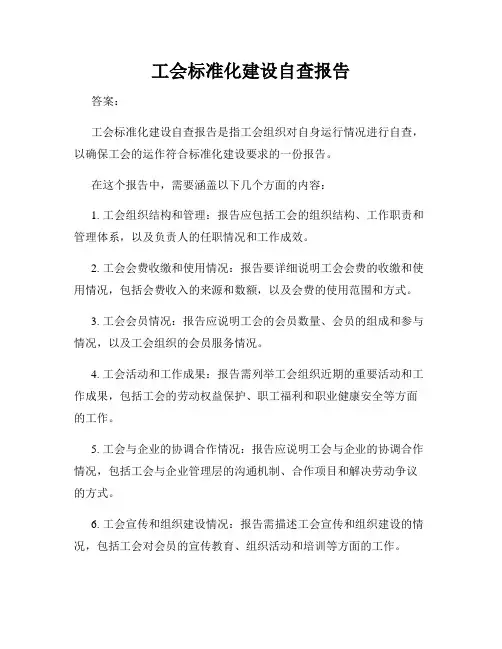 工会标准化建设自查报告

答案：

工会标准化建设自查报告是指工会组织对自身运行情况进行自查，以确保工会的运作符合标准化建设要求的一份报告。

在这个报告中，需要涵盖以下几个方面的内容：

1. 工会组织结构和管理：报告应包括工会的组织结构、工作职责和管理体系，以及负责人的任职情况和工作成效。

2. 工会会费收缴和使用情况：报告要详细说明工会会费的收缴和使用情况，包括会费收入的来源和数额，以及会费的使用范围和方式。

3. 工会会员情况：报告应说明工会的会员数量、会员的组成和参与情况，以及工会组织的会员服务情况。

4. 工会活动和工作成果：报告需列举工会组织近期的重要活动和工作成果，包括工会的劳动权益保护、职工福利和职业健康安全等方面的工作。

5. 工会与企业的协调合作情况：报告应说明工会与企业的协调合作情况，包括工会与企业管理层的沟通机制、合作项目和解决劳动争议的方式。

6. 工会宣传和组织建设情况：报告需描述工会宣传和组织建设的情况，包括工会对会员的宣传教育、组织活动和培训等方面的工作。